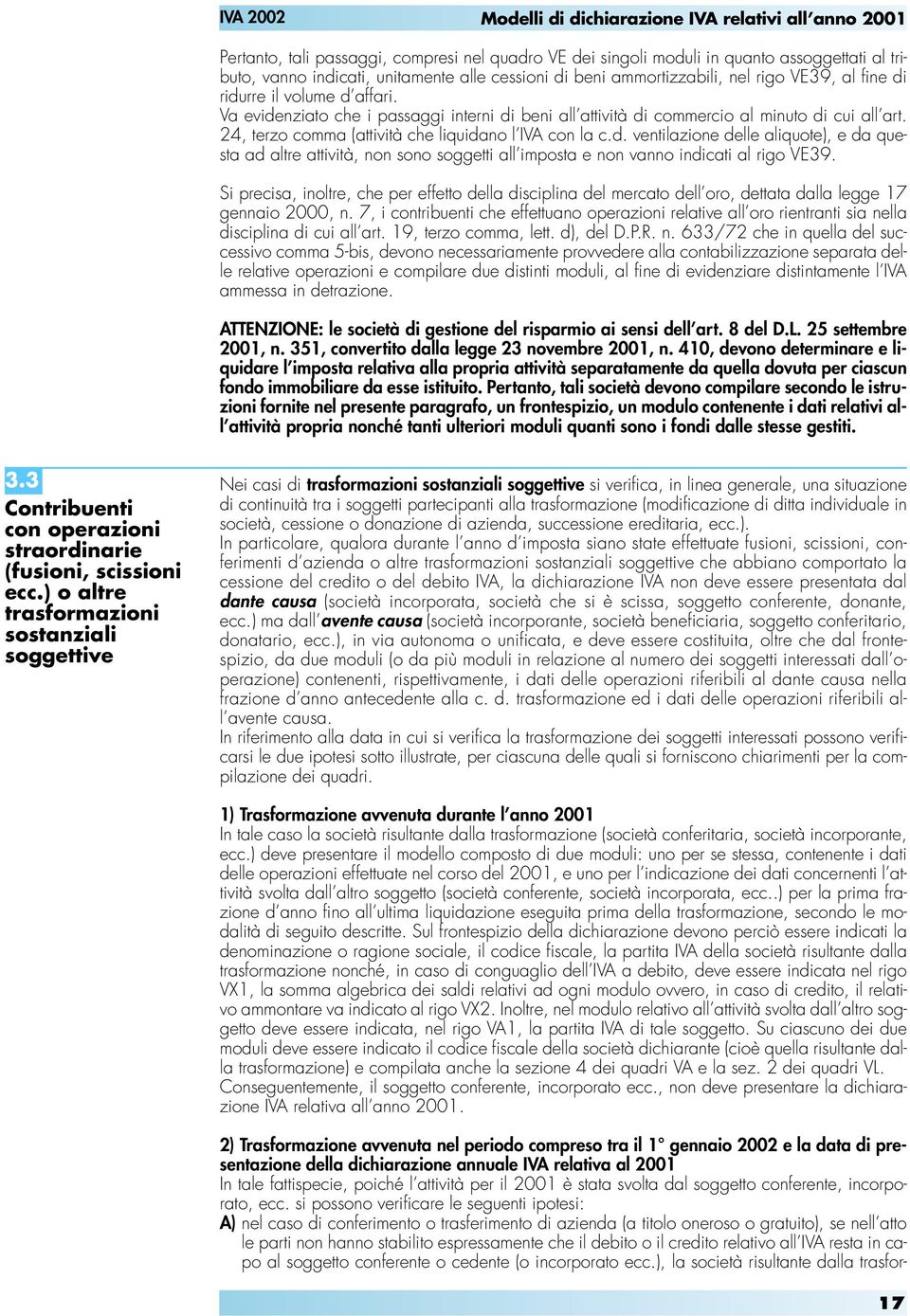 IVA 2002

Modelli di dichiarazione IVA relativi all'anno 2001

Pertanto, tali passaggi, compresi nel quadro VE dei singoli moduli in quanto assoggettati al tributo, vanno indicati, unitamente alle cessioni di beni ammortizzabili, nel rigo VE39, al fine di ridurre il volume d'affari.
Va evidenziato che i passaggi interni di beni all'attività di commercio al minuto di cui all'art. 24, terzo comma (attività che liquidano l'IVA con la c.d. ventilazione delle aliquote), e da questa ad altre attività, non sono soggetti all'imposta e non vanno indicati al rigo VE39.

Si precisa, inoltre, che per effetto della disciplina del mercato dell'oro, dettata dalla legge 17 gennaio 2000, n. 7, i contribuenti che effettuano operazioni relative all'oro rientranti sia nella disciplina di cui all'art. 19, terzo comma, lett. d), del D.P.R. n. 633/72 che in quella del successivo comma 5-bis, devono necessariamente provvedere alla contabilizzazione separata delle relative operazioni e compilare due distinti moduli, al fine di evidenziare distintamente l'IVA ammessa in detrazione.

ATTENZIONE: le società di gestione del risparmio ai sensi dell'art. 8 del D.L. 25 settembre 2001, n. 351, convertito dalla legge 23 novembre 2001, n. 410, devono determinare e liquidare l'imposta relativa alla propria attività separatamente da quella dovuta per ciascun fondo immobiliare da esse istituito. Pertanto, tali società devono compilare secondo le istruzioni fornite nel presente paragrafo, un frontespizio, un modulo contenente i dati relativi all'attività propria nonché tanti ulteriori moduli quanti sono i fondi dalle stesse gestiti.

3.3
Contribuenti con operazioni straordinarie (fusioni, scissioni ecc.) o altre trasformazioni sostanziali soggettive

Nei casi di trasformazioni sostanziali soggettive si verifica, in linea generale, una situazione di continuità tra i soggetti partecipanti alla trasformazione (modificazione di ditta individuale in società, cessione o donazione di azienda, successione ereditaria, ecc.).
In particolare, qualora durante l'anno d'imposta siano state effettuate fusioni, scissioni, conferimenti d'azienda o altre trasformazioni sostanziali soggettive che abbiano comportato la cessione del credito o del debito IVA, la dichiarazione IVA non deve essere presentata dal dante causa (società incorporata, società che si è scissa, soggetto conferente, donante, ecc.) ma dall'avente causa (società incorporante, società beneficiaria, soggetto conferitario, donatario, ecc.), in via autonoma o unificata, e deve essere costituita, oltre che dal frontespizio, da due moduli (o da più moduli in relazione al numero dei soggetti interessati dall'operazione) contenenti, rispettivamente, i dati delle operazioni riferibili al dante causa nella frazione d'anno antecedente alla c. d. trasformazione ed i dati delle operazioni riferibili all'avente causa.
In riferimento alla data in cui si verifica la trasformazione dei soggetti interessati possono verificarsi le due ipotesi sotto illustrate, per ciascuna delle quali si forniscono chiarimenti per la compilazione dei quadri.

1) Trasformazione avvenuta durante l'anno 2001
In tale caso la società risultante dalla trasformazione (società conferitaria, società incorporante, ecc.) deve presentare il modello composto di due moduli: uno per se stessa, contenente i dati delle operazioni effettuate nel corso del 2001, e uno per l'indicazione dei dati concernenti l'attività svolta dall'altro soggetto (società conferente, società incorporata, ecc..) per la prima frazione d'anno fino all'ultima liquidazione eseguita prima della trasformazione, secondo le modalità di seguito descritte. Sul frontespizio della dichiarazione devono perciò essere indicati la denominazione o ragione sociale, il codice fiscale, la partita IVA della società risultante dalla trasformazione nonché, in caso di conguaglio dell'IVA a debito, deve essere indicata nel rigo VX1, la somma algebrica dei saldi relativi ad ogni modulo ovvero, in caso di credito, il relativo ammontare va indicato al rigo VX2. Inoltre, nel modulo relativo all'attività svolta dall'altro soggetto deve essere indicata, nel rigo VA1, la partita IVA di tale soggetto. Su ciascuno dei due moduli deve essere indicato il codice fiscale della società dichiarante (cioè quella risultante dalla trasformazione) e compilata anche la sezione 4 dei quadri VA e la sez. 2 dei quadri VL.
Conseguentemente, il soggetto conferente, incorporato ecc., non deve presentare la dichiarazione IVA relativa all'anno 2001.

2) Trasformazione avvenuta nel periodo compreso tra il 1° gennaio 2002 e la data di presentazione della dichiarazione annuale IVA relativa al 2001
In tale fattispecie, poiché l'attività per il 2001 è stata svolta dal soggetto conferente, incorporato, ecc. si possono verificare le seguenti ipotesi:
A) nel caso di conferimento o trasferimento di azienda (a titolo oneroso o gratuito), se nell'atto le parti non hanno stabilito espressamente che il debito o il credito relativo all'IVA resta in capo al soggetto conferente o cedente (o incorporato ecc.), la società risultante dalla trasfor-

17